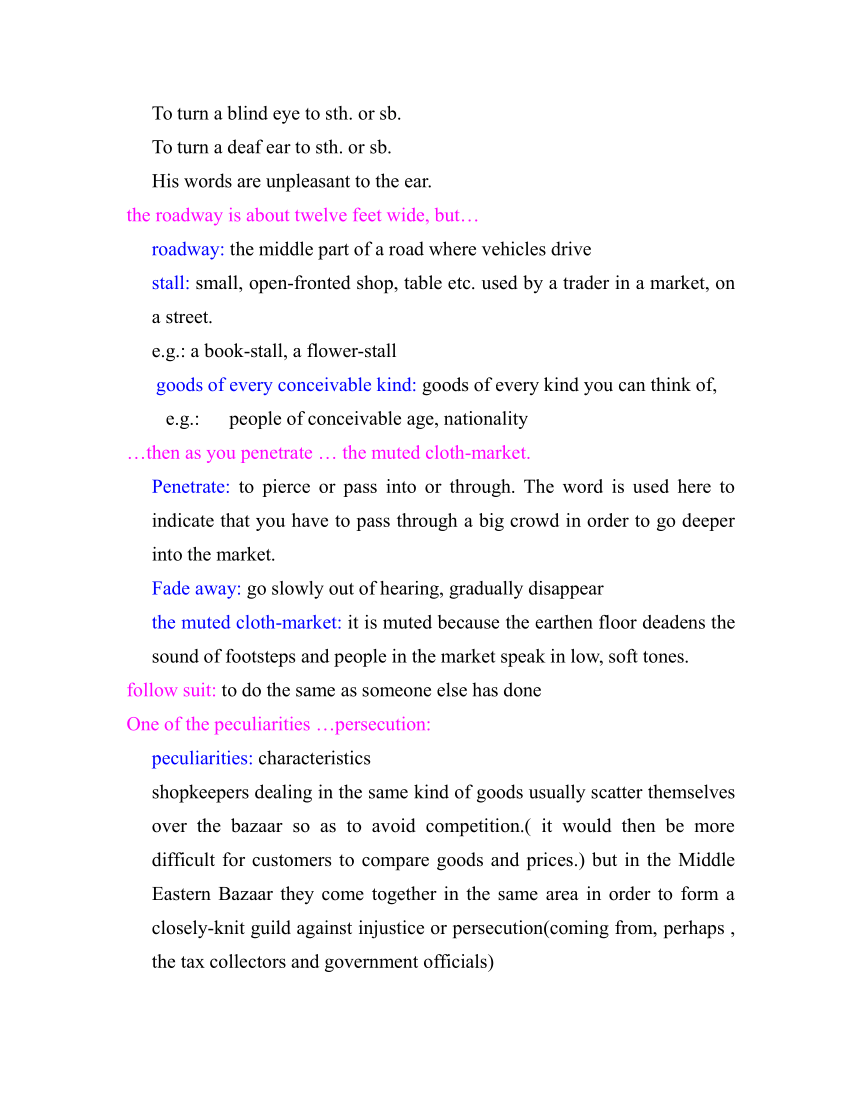 To turn a blind eye to sth. or sb.
To turn a deaf ear to sth. or sb.
His words are unpleasant to the ear.
the roadway is about twelve feet wide, but…
roadway: the middle part of a road where vehicles drive
stall: small, open-fronted shop, table etc. used by a trader in a market, on a street.
e.g.: a book-stall, a flower-stall
goods of every conceivable kind: goods of every kind you can think of,
e.g.: people of conceivable age, nationality
…then as you penetrate … the muted cloth-market.
Penetrate: to pierce or pass into or through. The word is used here to indicate that you have to pass through a big crowd in order to go deeper into the market.
Fade away: go slowly out of hearing, gradually disappear
the muted cloth-market: it is muted because the earthen floor deadens the sound of footsteps and people in the market speak in low, soft tones.
follow suit: to do the same as someone else has done
One of the peculiarities …persecution:
peculiarities: characteristics
shopkeepers dealing in the same kind of goods usually scatter themselves over the bazaar so as to avoid competition.( it would then be more difficult for customers to compare goods and prices.) but in the Middle Eastern Bazaar they come together in the same area in order to form a closely-knit guild against injustice or persecution(coming from, perhaps , the tax collectors and government officials)